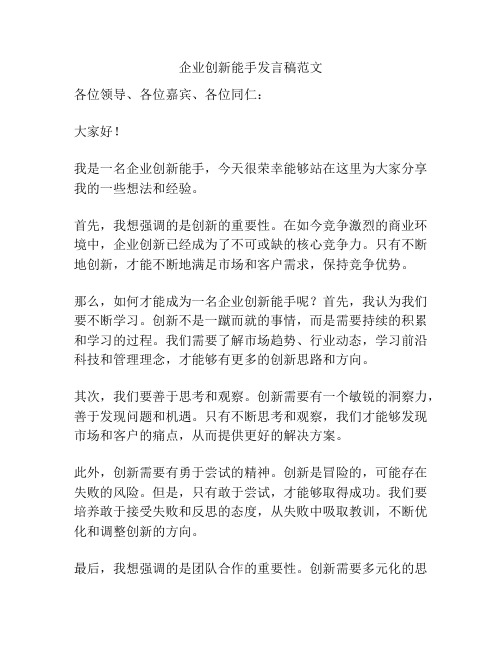 企业创新能手发言稿范文

各位领导、各位嘉宾、各位同仁：

大家好！

我是一名企业创新能手，今天很荣幸能够站在这里为大家分享我的一些想法和经验。

首先，我想强调的是创新的重要性。在如今竞争激烈的商业环境中，企业创新已经成为了不可或缺的核心竞争力。只有不断地创新，才能不断地满足市场和客户需求，保持竞争优势。

那么，如何才能成为一名企业创新能手呢？首先，我认为我们要不断学习。创新不是一蹴而就的事情，而是需要持续的积累和学习的过程。我们需要了解市场趋势、行业动态，学习前沿科技和管理理念，才能够有更多的创新思路和方向。

其次，我们要善于思考和观察。创新需要有一个敏锐的洞察力，善于发现问题和机遇。只有不断思考和观察，我们才能够发现市场和客户的痛点，从而提供更好的解决方案。

此外，创新需要有勇于尝试的精神。创新是冒险的，可能存在失败的风险。但是，只有敢于尝试，才能够取得成功。我们要培养敢于接受失败和反思的态度，从失败中吸取教训，不断优化和调整创新的方向。

最后，我想强调的是团队合作的重要性。创新需要多元化的思